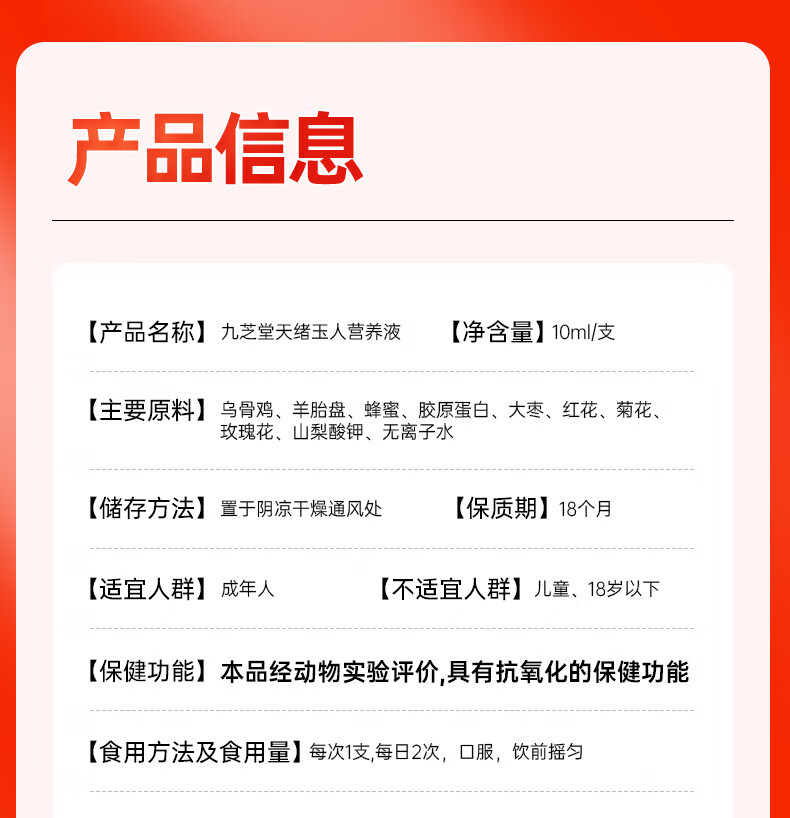 产品信息

【产品名称】九芝堂天绪玉人营养液 【净含量】10ml/支

【主要原料】乌骨鸡、羊胎盘、蜂蜜、胶原蛋白、大枣、红花、菊花、玫瑰花、山梨酸钾、无离子水

【储存方法】置于阴凉干燥通风处 【保质期】18个月

【适宜人群】成年人 【不适宜人群】儿童、18岁以下

【保健功能】本品经动物实验评价,具有抗氧化的保健功能

【食用方法及食用量】每次1支,每日2次，口服，饮前摇匀